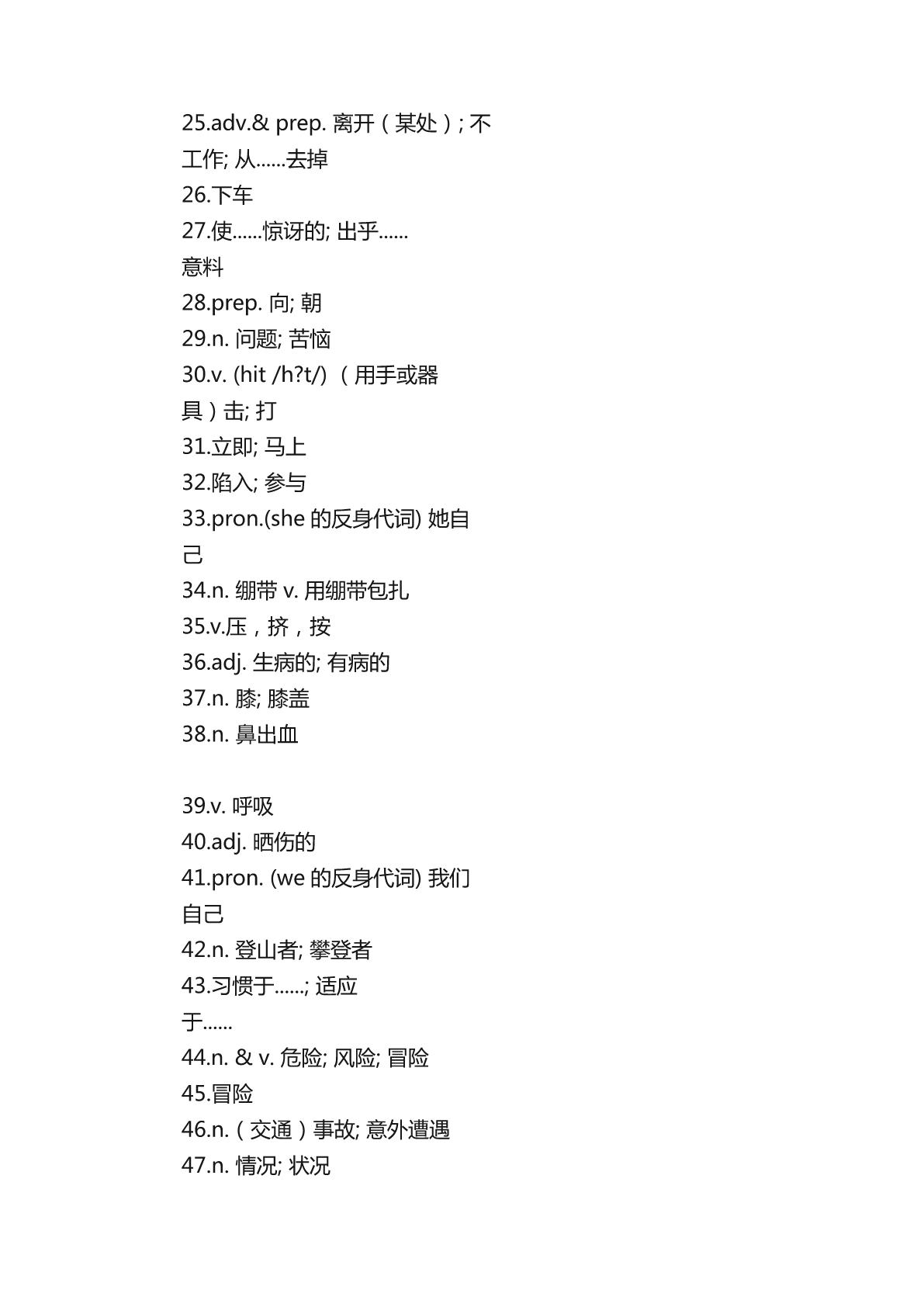 25.adv.& prep. 离开（某处）; 不工作; 从......去掉
26.下车
27.使......惊讶的; 出乎......意料
28.prep. 向; 朝
29.n. 问题; 苦恼
30.v. (hit /h?t/) （用手或器具）击; 打
31.立即; 马上
32.陷入; 参与
33.pron.(she 的反身代词) 她自己
34.n. 绷带 v. 用绷带包扎
35.v.压，挤，按
36.adj. 生病的; 有病的
37.n. 膝; 膝盖
38.n. 鼻出血

39.v. 呼吸
40.adj. 晒伤的
41.pron. (we 的反身代词) 我们自己
42.n. 登山者; 攀登者
43.习惯于......; 适应于......
44.n. & v. 危险; 风险; 冒险
45.冒险
46.n.（交通）事故; 意外遭遇
47.n. 情况; 状况